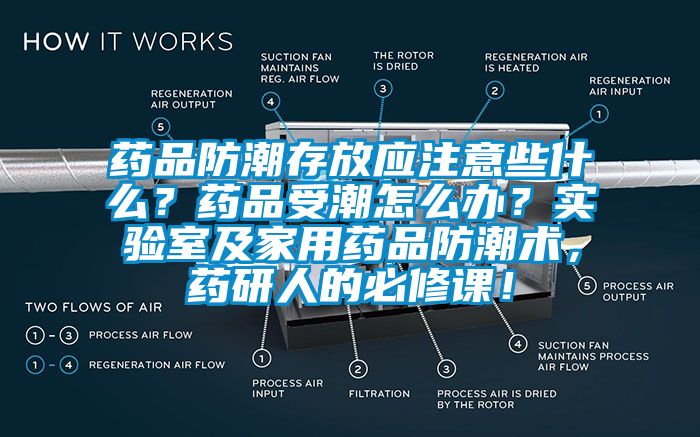 HOW IT WORKS

REGENERATION AIR OUTPUT
5

SUCTION FAN MAINTAINS REG. AIR FLOW
4

THE ROTOR IS DRIED
3

REGENERATION AIR IS HEATED
2

REGENERATION AIR INPUT
1

药品防潮存放应注意些什么？药品受潮怎么办？实验室及家用药品防潮术，药研人的必修课！

5 PROCESS AIR OUTPUT

TWO FLOWS OF AIR
1 - 3 PROCESS AIR FLOW
1 - 4 REGENERATION AIR FLOW

1
PROCESS AIR INPUT

2
FILTRATION

3
PROCESS AIR IS DRIED BY THE ROTOR

4
SUCTION FAN MAINTAINS PROCESS AIR FLOW